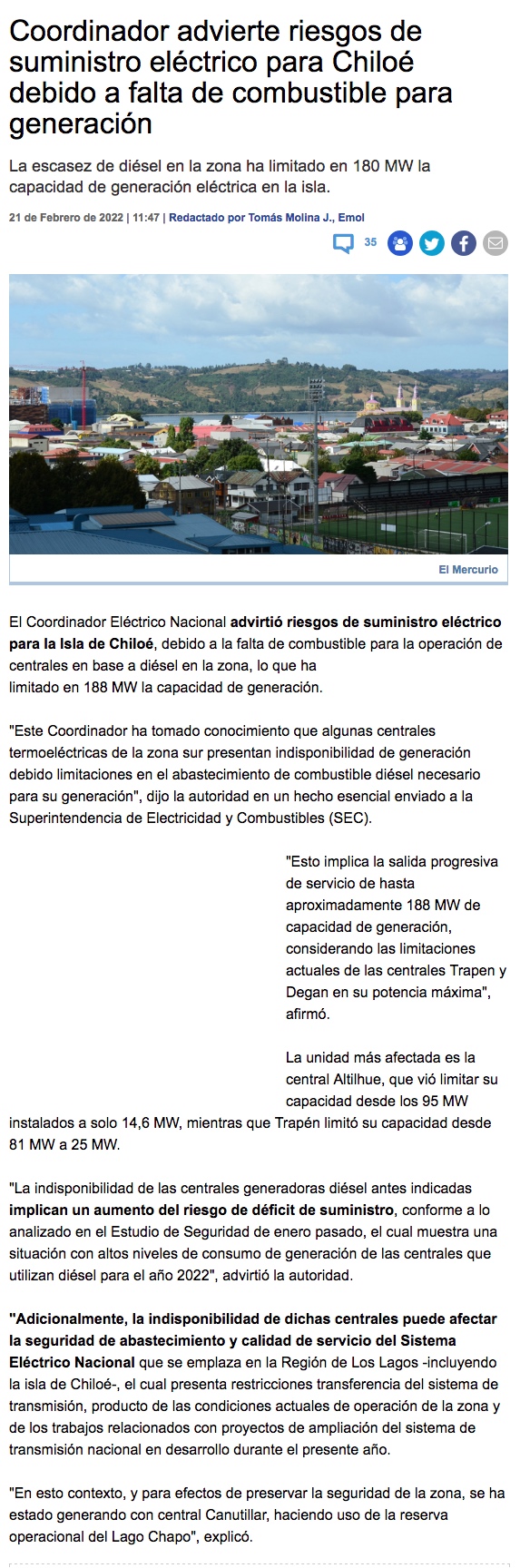 Coordinador advierte riesgos de suministro eléctrico para Chiloé debido a falta de combustible para generación

La escasez de diésel en la zona ha limitado en 180 MW la capacidad de generación eléctrica en la isla.

21 de Febrero de 2022 | 11:47 | Redactado por Tomás Molina J., Emol

35

El Mercurio

El Coordinador Eléctrico Nacional advirtió riesgos de suministro eléctrico para la Isla de Chiloé, debido a la falta de combustible para la operación de centrales en base a diésel en la zona, lo que ha limitado en 188 MW la capacidad de generación.

"Este Coordinador ha tomado conocimiento que algunas centrales termoeléctricas de la zona sur presentan indisponibilidad de generación debido limitaciones en el abastecimiento de combustible diésel necesario para su generación", dijo la autoridad en un hecho esencial enviado a la Superintendencia de Electricidad y Combustibles (SEC).

"Esto implica la salida progresiva de servicio de hasta aproximadamente 188 MW de capacidad de generación, considerando las limitaciones actuales de las centrales Trapen y Degan en su potencia máxima", afirmó.

La unidad más afectada es la central Altilhue, que vió limitar su capacidad desde los 95 MW instalados a solo 14,6 MW, mientras que Trapén limitó su capacidad desde 81 MW a 25 MW.

"La indisponibilidad de las centrales generadoras diésel antes indicadas implican un aumento del riesgo de déficit de suministro, conforme a lo analizado en el Estudio de Seguridad de enero pasado, el cual muestra una situación con altos niveles de consumo de generación de las centrales que utilizan diésel para el año 2022", advirtió la autoridad.

"Adicionalmente, la indisponibilidad de dichas centrales puede afectar la seguridad de abastecimiento y calidad de servicio del Sistema Eléctrico Nacional que se emplaza en la Región de Los Lagos -incluyendo la isla de Chiloé-, el cual presenta restricciones transferencia del sistema de transmisión, producto de las condiciones actuales de operación de la zona y de los trabajos relacionados con proyectos de ampliación del sistema de transmisión nacional en desarrollo durante el presente año.

"En esto contexto, y para efectos de preservar la seguridad de la zona, se ha estado generando con central Canutillar, haciendo uso de la reserva operacional del Lago Chapo", explicó.